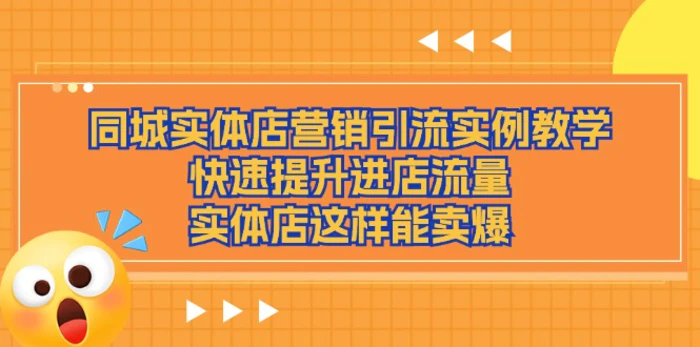 同城实体店营销引流实例教学
快速提升进店流量
实体店这样能卖爆